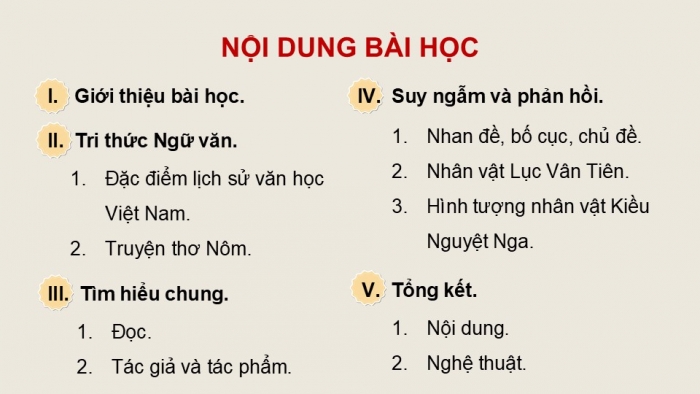 NỘI DUNG BÀI HỌC

I. Giới thiệu bài học.

II. Tri thức Ngữ văn.

1. Đặc điểm lịch sử văn học Việt Nam.

2. Truyện thơ Nôm.

III. Tìm hiểu chung.

1. Đọc.

2. Tác giả và tác phẩm.

IV. Suy ngẫm và phản hồi.

1. Nhan đề, bố cục, chủ đề.

2. Nhân vật Lục Vân Tiên.

3. Hình tượng nhân vật Kiều Nguyệt Nga.

V. Tổng kết.

1. Nội dung.

2. Nghệ thuật.